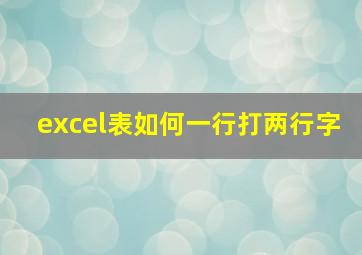 excel表如何一行打两行字